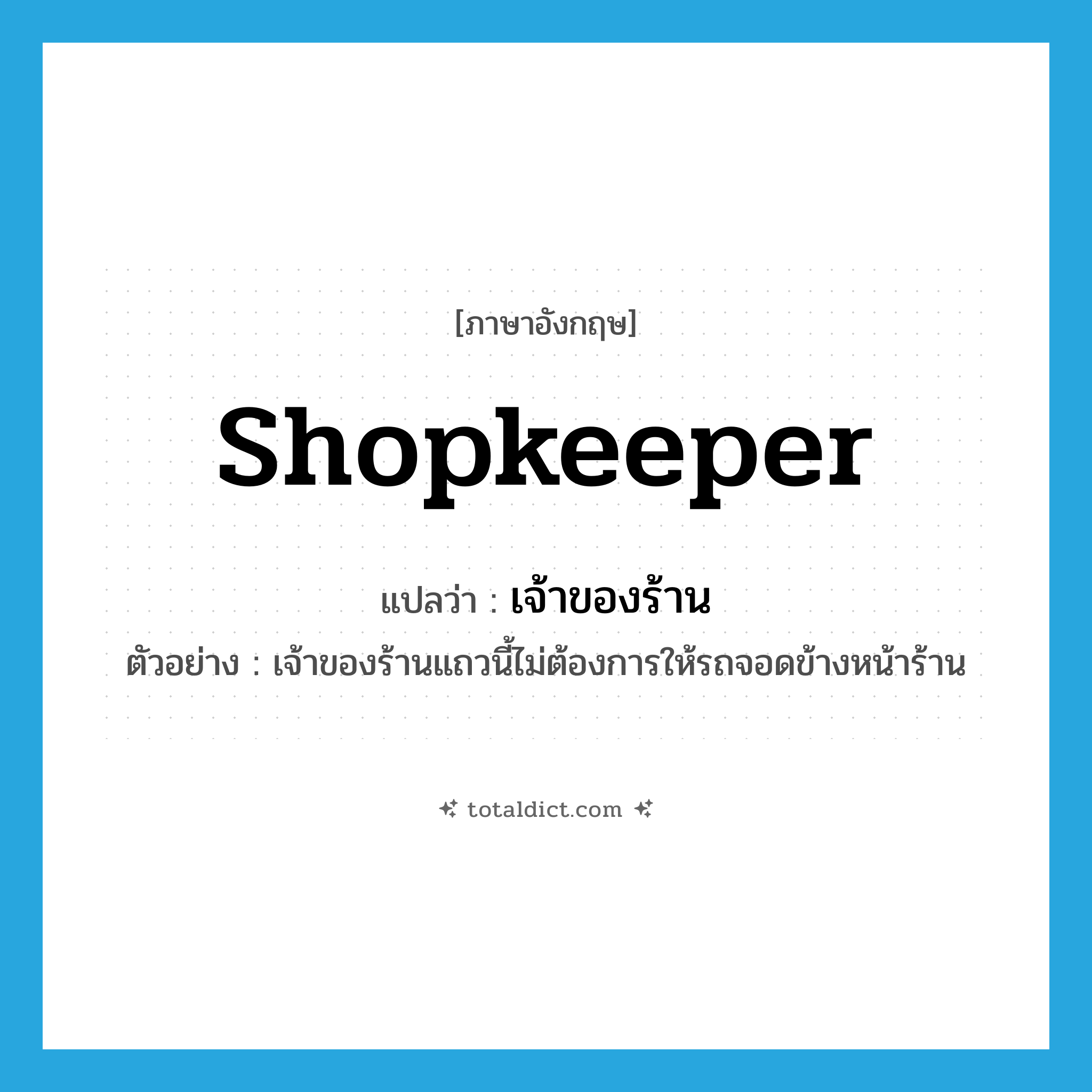 [ภาษาอังกฤษ]

shopkeeper

แปลว่า : เจ้าของร้าน

ตัวอย่าง : เจ้าของร้านแถวนี้ไม่ต้องการให้รถจอดข้างหน้าร้าน

totaldict.com